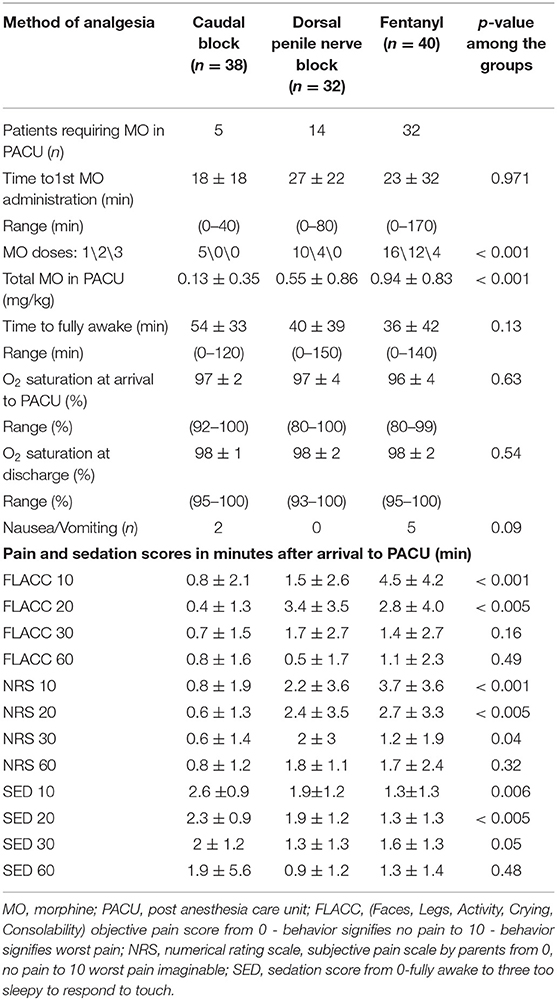 | Method of analgesia | Caudal block ($n$ = 38) | Dorsal penile nerve block ($n$ = 32) | Fentanyl ($n$ = 40) | $p$-value among the groups |
|---|---|---|---|---|
| Patients requiring MO in PACU ($n$) | 5 | 14 | 32 | |
| Time to1st MO administration (min) | 18 ± 18 | 27 ± 22 | 23 ± 32 | 0.971 |
| Range (min) | (0–40) | (0–80) | (0–170) | |
| MO doses: 1\2\3 | 5\0\0 | 10\4\0 | 16\12\4 | < 0.001 |
| Total MO in PACU (mg/kg) | 0.13 ± 0.35 | 0.55 ± 0.86 | 0.94 ± 0.83 | < 0.001 |
| Time to fully awake (min) | 54 ± 33 | 40 ± 39 | 36 ± 42 | 0.13 |
| Range (min) | (0–120) | (0–150) | (0–140) | |
| $O_2$ saturation at arrival to PACU (%) | 97 ± 2 | 97 ± 4 | 96 ± 4 | 0.63 |
| Range (%) | (92–100) | (80–100) | (80–99) | |
| $O_2$ saturation at discharge (%) | 98 ± 1 | 98 ± 2 | 98 ± 2 | 0.54 |
| Range (%) | (95–100) | (93–100) | (95–100) | |
| Nausea/Vomiting ($n$) | 2 | 0 | 5 | 0.09 |
| **Pain and sedation scores in minutes after arrival to PACU (min)** | | | | |
| FLACC 10 | 0.8 ± 2.1 | 1.5 ± 2.6 | 4.5 ± 4.2 | < 0.001 |
| FLACC 20 | 0.4 ± 1.3 | 3.4 ± 3.5 | 2.8 ± 4.0 | < 0.005 |
| FLACC 30 | 0.7 ± 1.5 | 1.7 ± 2.7 | 1.4 ± 2.7 | 0.16 |
| FLACC 60 | 0.8 ± 1.6 | 0.5 ± 1.7 | 1.1 ± 2.3 | 0.49 |
| NRS 10 | 0.8 ± 1.9 | 2.2 ± 3.6 | 3.7 ± 3.6 | < 0.001 |
| NRS 20 | 0.6 ± 1.3 | 2.4 ± 3.5 | 2.7 ± 3.3 | < 0.005 |
| NRS 30 | 0.6 ± 1.4 | 2 ± 3 | 1.2 ± 1.9 | 0.04 |
| NRS 60 | 0.8 ± 1.2 | 1.8 ± 1.1 | 1.7 ± 2.4 | 0.32 |
| SED 10 | 2.6 ±0.9 | 1.9±1.2 | 1.3±1.3 | 0.006 |
| SED 20 | 2.3 ± 0.9 | 1.9 ± 1.2 | 1.3 ± 1.3 | < 0.005 |
| SED 30 | 2 ± 1.2 | 1.3 ± 1.3 | 1.6 ± 1.3 | 0.05 |
| SED 60 | 1.9 ± 5.6 | 0.9 ± 1.2 | 1.3 ± 1.4 | 0.48 |

MO, morphine; PACU, post anesthesia care unit; FLACC, (Faces, Legs, Activity, Crying, Consolability) objective pain score from 0 - behavior signifies no pain to 10 - behavior signifies worst pain; NRS, numerical rating scale, subjective pain scale by parents from 0, no pain to 10 worst pain imaginable; SED, sedation score from 0-fully awake to three too sleepy to respond to touch.